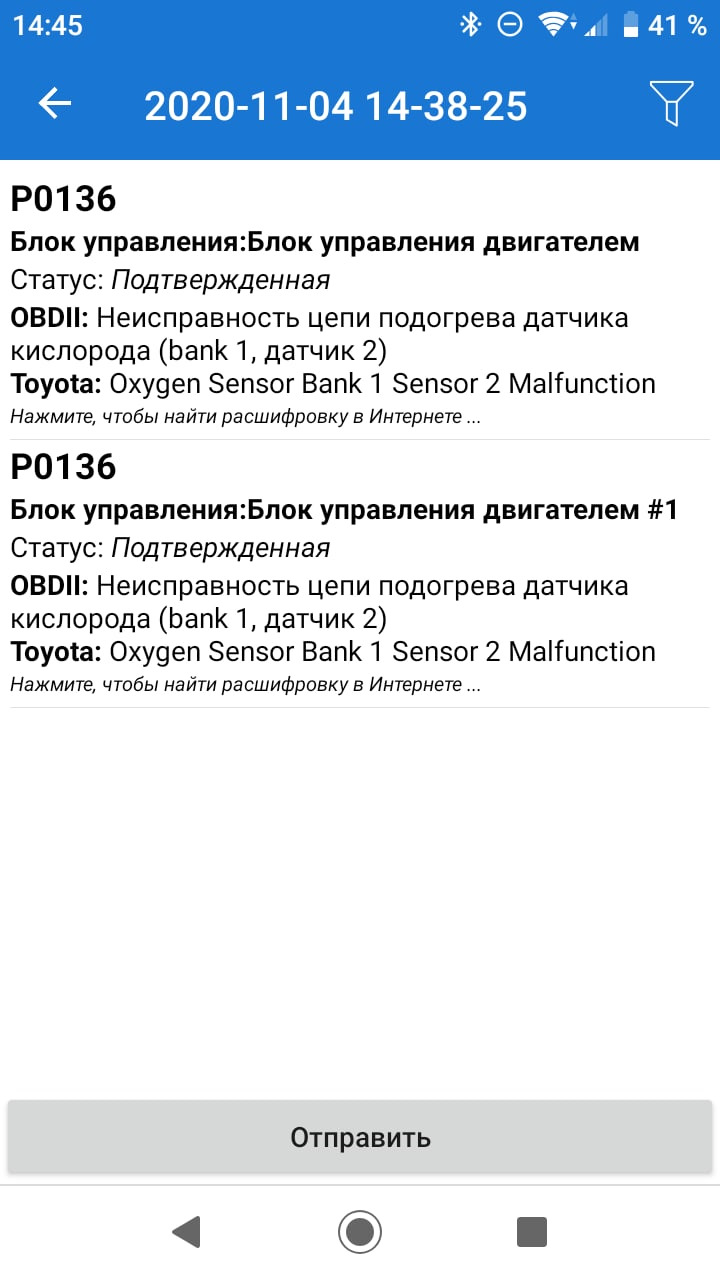 14:45 41 %

2020-11-04 14-38-25

P0136
Блок управления:Блок управления двигателем
Статус: Подтвержденная
OBDII: Неисправность цепи подогрева датчика кислорода (bank 1, датчик 2)
Toyota: Oxygen Sensor Bank 1 Sensor 2 Malfunction
Нажмите, чтобы найти расшифровку в Интернете ...

P0136
Блок управления:Блок управления двигателем #1
Статус: Подтвержденная
OBDII: Неисправность цепи подогрева датчика кислорода (bank 1, датчик 2)
Toyota: Oxygen Sensor Bank 1 Sensor 2 Malfunction
Нажмите, чтобы найти расшифровку в Интернете ...

Отправить